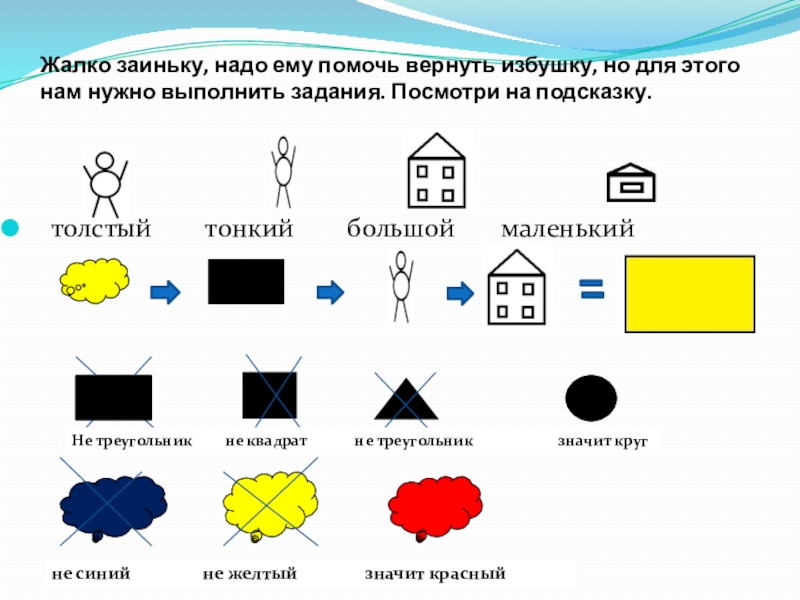 Жалко заиньку, надо ему помочь вернуть избушку, но для этого нам нужно выполнить задания. Посмотри на подсказку.

толстый тонкий большой маленький

=

Не треугольник не квадрат не треугольник значит круг

не синий не желтый значит красный